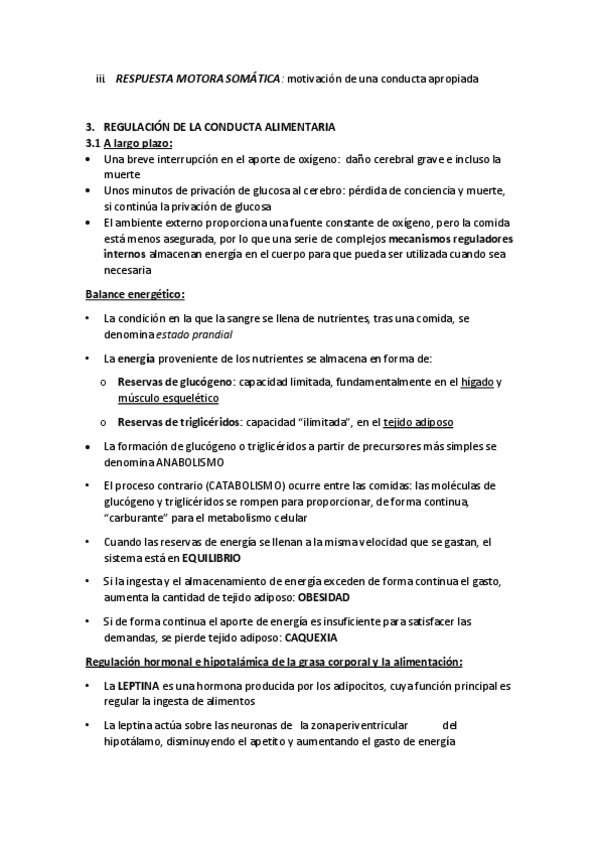 iii RESPUESTA MOTORA SOMÁTICA: motivación de una conducta apropiada

3. REGULACIÓN DE LA CONDUCTA ALIMENTARIA
3.1 A largo plazo:
• Una breve interrupción en el aporte de oxígeno: daño cerebral grave e incluso la muerte
• Unos minutos de privación de glucosa al cerebro: pérdida de conciencia y muerte, si continúa la privación de glucosa
• El ambiente externo proporciona una fuente constante de oxígeno, pero la comida está menos asegurada, por lo que una serie de complejos mecanismos reguladores internos almacenan energía en el cuerpo para que pueda ser utilizada cuando sea necesaria

Balance energético:

• La condición en la que la sangre se llena de nutrientes, tras una comida, se denomina estado prandial

• La energía proveniente de los nutrientes se almacena en forma de:

o Reservas de glucógeno: capacidad limitada, fundamentalmente en el hígado y músculo esquelético

o Reservas de triglicéridos: capacidad "ilimitada", en el tejido adiposo

• La formación de glucógeno o triglicéridos a partir de precursores más simples se denomina ANABOLISMO

• El proceso contrario (CATABOLISMO) ocurre entre las comidas: las moléculas de glucógeno y triglicéridos se rompen para proporcionar, de forma continua, "carburante" para el metabolismo celular

• Cuando las reservas de energía se llenan a la misma velocidad que se gastan, el sistema está en EQUILIBRIO

• Si la ingesta y el almacenamiento de energía exceden de forma continua el gasto, aumenta la cantidad de tejido adiposo: OBESIDAD

• Si de forma continua el aporte de energía es insuficiente para satisfacer las demandas, se pierde tejido adiposo: CAQUEXIA

Regulación hormonal e hipotalámica de la grasa corporal y la alimentación:

• La LEPTINA es una hormona producida por los adipocitos, cuya función principal es regular la ingesta de alimentos

• La leptina actúa sobre las neuronas de la zona periventricular del hipotálamo, disminuyendo el apetito y aumentando el gasto de energía